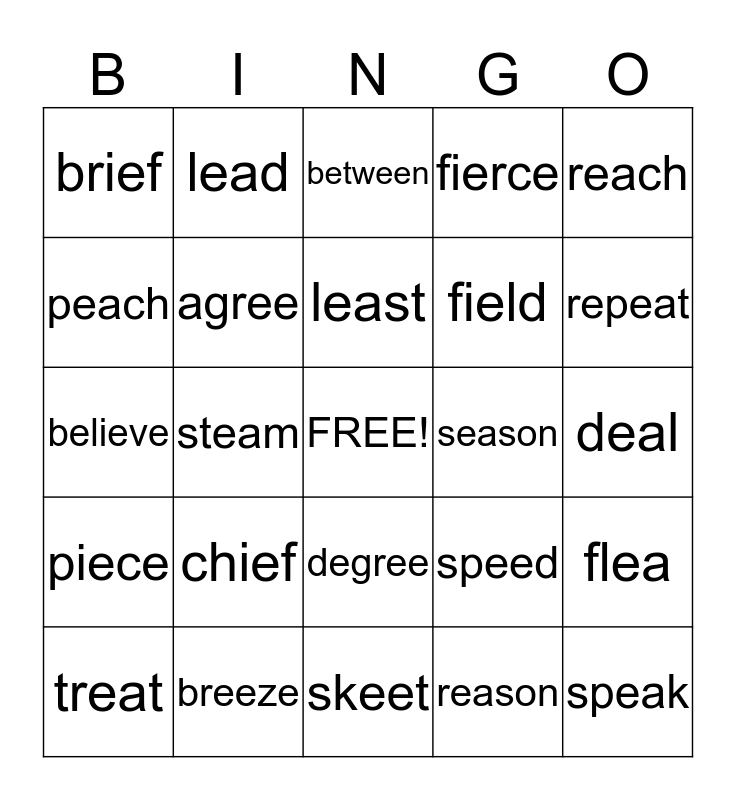 | B | I | N | G | O |
|---|---|---|---|---|
| brief | lead | between | fierce | reach |
| peach | agree | least | field | repeat |
| believe | steam | FREE! | season | deal |
| piece | chief | degree | speed | flea |
| treat | breeze | skeet | reason | speak |